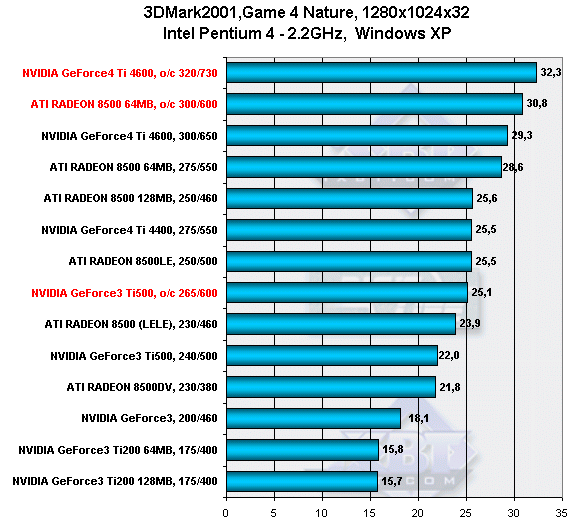 3DMark2001,Game 4 Nature, 1280x1024x32
Intel Pentium 4 - 2.2GHz, Windows XP

NVIDIA GeForce4 Ti 4600, o/c 320/730 32,3
ATI RADEON 8500 64MB, o/c 300/600 30,8
NVIDIA GeForce4 Ti 4600, 300/650 29,3
ATI RADEON 8500 64MB, 275/550 28,6
ATI RADEON 8500 128MB, 250/460 25,6
NVIDIA GeForce4 Ti 4400, 275/550 25,5
ATI RADEON 8500LE, 250/500 25,5
NVIDIA GeForce3 Ti500, o/c 265/600 25,1
ATI RADEON 8500 (LELE), 230/460 23,9
NVIDIA GeForce3 Ti500, 240/500 22,0
ATI RADEON 8500DV, 230/380 21,8
NVIDIA GeForce3, 200/460 18,1
NVIDIA GeForce3 Ti200 64MB, 175/400 15,8
NVIDIA GeForce3 Ti200 128MB, 175/400 15,7

0 5 10 15 20 25 30 35